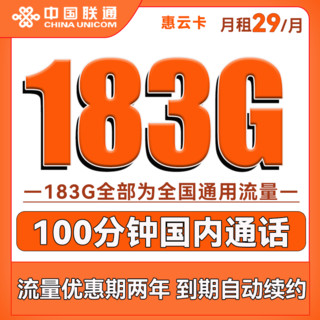 中国联通
CHINA UNICOM

惠云卡 月租29/月

183G

—183G全部为全国通用流量—

100分钟国内通话

流量优惠期两年 到期自动续约